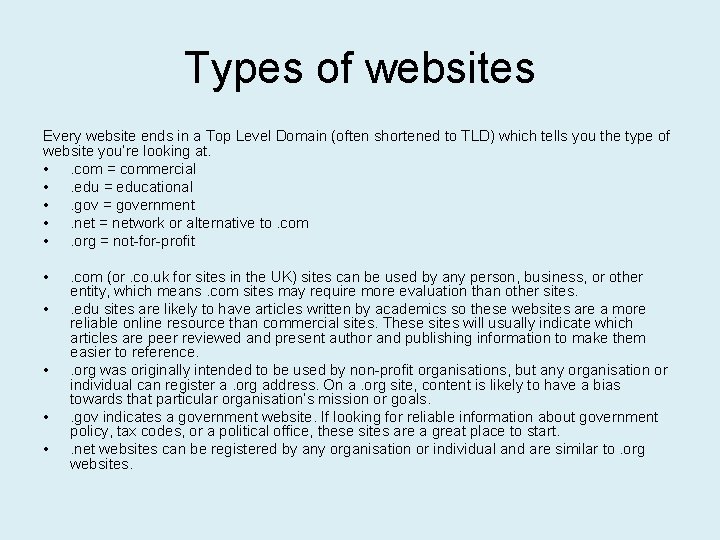 Types of websites

Every website ends in a Top Level Domain (often shortened to TLD) which tells you the type of website you're looking at.

• .com = commercial
• .edu = educational
• .gov = government
• .net = network or alternative to .com
• .org = not-for-profit

• .com (or .co.uk for sites in the UK) sites can be used by any person, business, or other entity, which means .com sites may require more evaluation than other sites.
• .edu sites are likely to have articles written by academics so these websites are a more reliable online resource than commercial sites. These sites will usually indicate which articles are peer reviewed and present author and publishing information to make them easier to reference.
• .org was originally intended to be used by non-profit organisations, but any organisation or individual can register a .org address. On a .org site, content is likely to have a bias towards that particular organisation's mission or goals.
• .gov indicates a government website. If looking for reliable information about government policy, tax codes, or a political office, these sites are a great place to start.
• .net websites can be registered by any organisation or individual and are similar to .org websites.